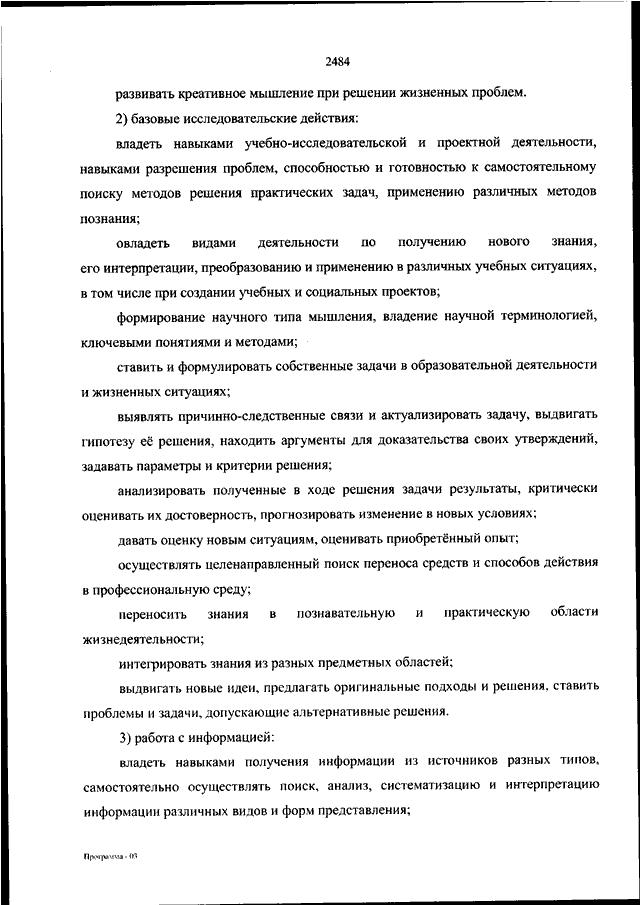 2484

развивать креативное мышление при решении жизненных проблем.

2) базовые исследовательские действия:

владеть навыками учебно-исследовательской и проектной деятельности, навыками разрешения проблем, способностью и готовностью к самостоятельному поиску методов решения практических задач, применению различных методов познания;

овладеть видами деятельности по получению нового знания, его интерпретации, преобразованию и применению в различных учебных ситуациях, в том числе при создании учебных и социальных проектов;

формирование научного типа мышления, владение научной терминологией, ключевыми понятиями и методами;

ставить и формулировать собственные задачи в образовательной деятельности и жизненных ситуациях;

выявлять причинно-следственные связи и актуализировать задачу, выдвигать гипотезу её решения, находить аргументы для доказательства своих утверждений, задавать параметры и критерии решения;

анализировать полученные в ходе решения задачи результаты, критически оценивать их достоверность, прогнозировать изменение в новых условиях;

давать оценку новым ситуациям, оценивать приобретённый опыт;

осуществлять целенаправленный поиск переноса средств и способов действия в профессиональную среду;

переносить знания в познавательную и практическую области жизнедеятельности;

интегрировать знания из разных предметных областей;

выдвигать новые идеи, предлагать оригинальные подходы и решения, ставить проблемы и задачи, допускающие альтернативные решения.

3) работа с информацией:

владеть навыками получения информации из источников разных типов, самостоятельно осуществлять поиск, анализ, систематизацию и интерпретацию информации различных видов и форм представления;

Программа - 03